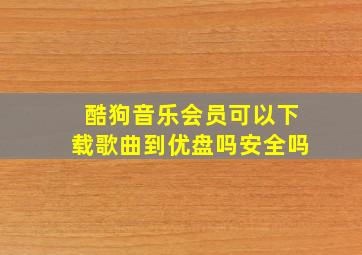 酷狗音乐会员可以下载歌曲到优盘吗安全吗